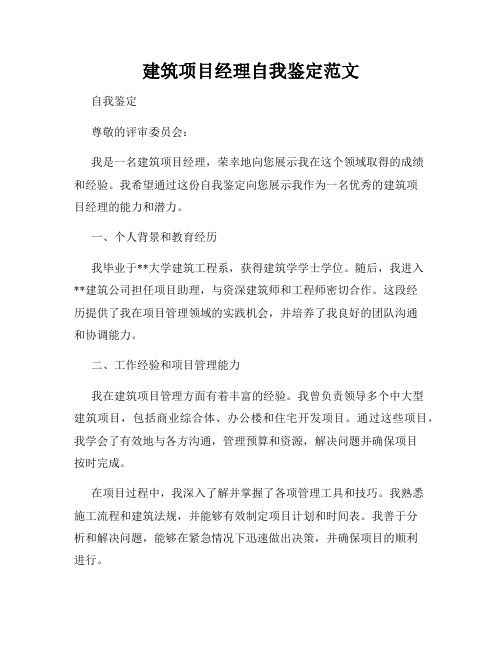 建筑项目经理自我鉴定范文

自我鉴定

尊敬的评审委员会：

我是一名建筑项目经理，荣幸地向您展示我在这个领域取得的成绩和经验。我希望通过这份自我鉴定向您展示我作为一名优秀的建筑项目经理的能力和潜力。

一、个人背景和教育经历

我毕业于**大学建筑工程系，获得建筑学学士学位。随后，我进入**建筑公司担任项目助理，与资深建筑师和工程师密切合作。这段经历提供了我在项目管理领域的实践机会，并培养了我良好的团队沟通和协调能力。

二、工作经验和项目管理能力

我在建筑项目管理方面有着丰富的经验。我曾负责领导多个中大型建筑项目，包括商业综合体、办公楼和住宅开发项目。通过这些项目，我学会了有效地与各方沟通，管理预算和资源，解决问题并确保项目按时完成。

在项目过程中，我深入了解并掌握了各项管理工具和技巧。我熟悉施工流程和建筑法规，并能够有效制定项目计划和时间表。我善于分析和解决问题，能够在紧急情况下迅速做出决策，并确保项目的顺利进行。